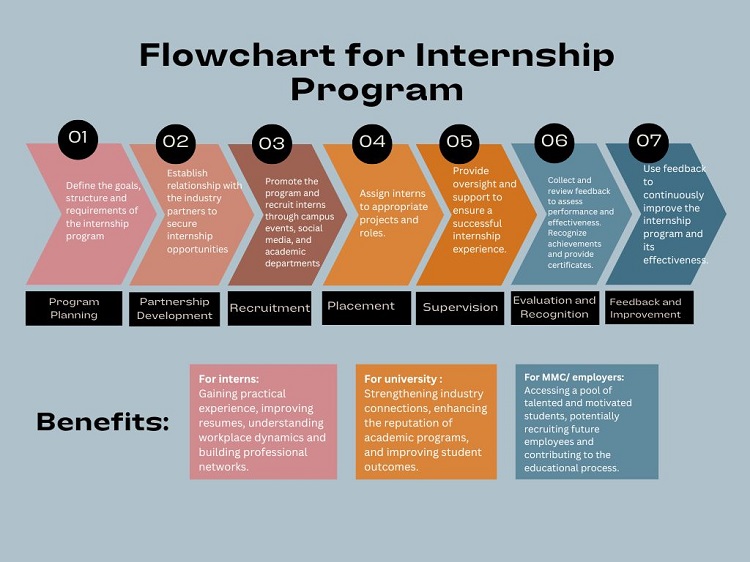 Flowchart for Internship Program

01
Define the goals, structure and requirements of the internship program
Program Planning

02
Establish relationship with the industry partners to secure internship opportunities
Partnership Development

03
Promote the program and recruit interns through campus events, social media, and academic departments
Recruitment

04
Assign interns to appropriate projects and roles.
Placement

05
Provide oversight and support to ensure a successful internship experience.
Supervision

06
Collect and review feedback to assess performance and effectiveness. Recognize achievements and provide certificates.
Evaluation and Recognition

07
Use feedback to continuously improve the internship program and its effectiveness.
Feedback and Improvement

Benefits:

For interns:
Gaining practical experience, improving resumes, understanding workplace dynamics and building professional networks.

For university :
Strengthening industry connections, enhancing the reputation of academic programs, and improving student outcomes.

For MMC/ employers:
Accessing a pool of talented and motivated students, potentially recruiting future employees and contributing to the educational process.